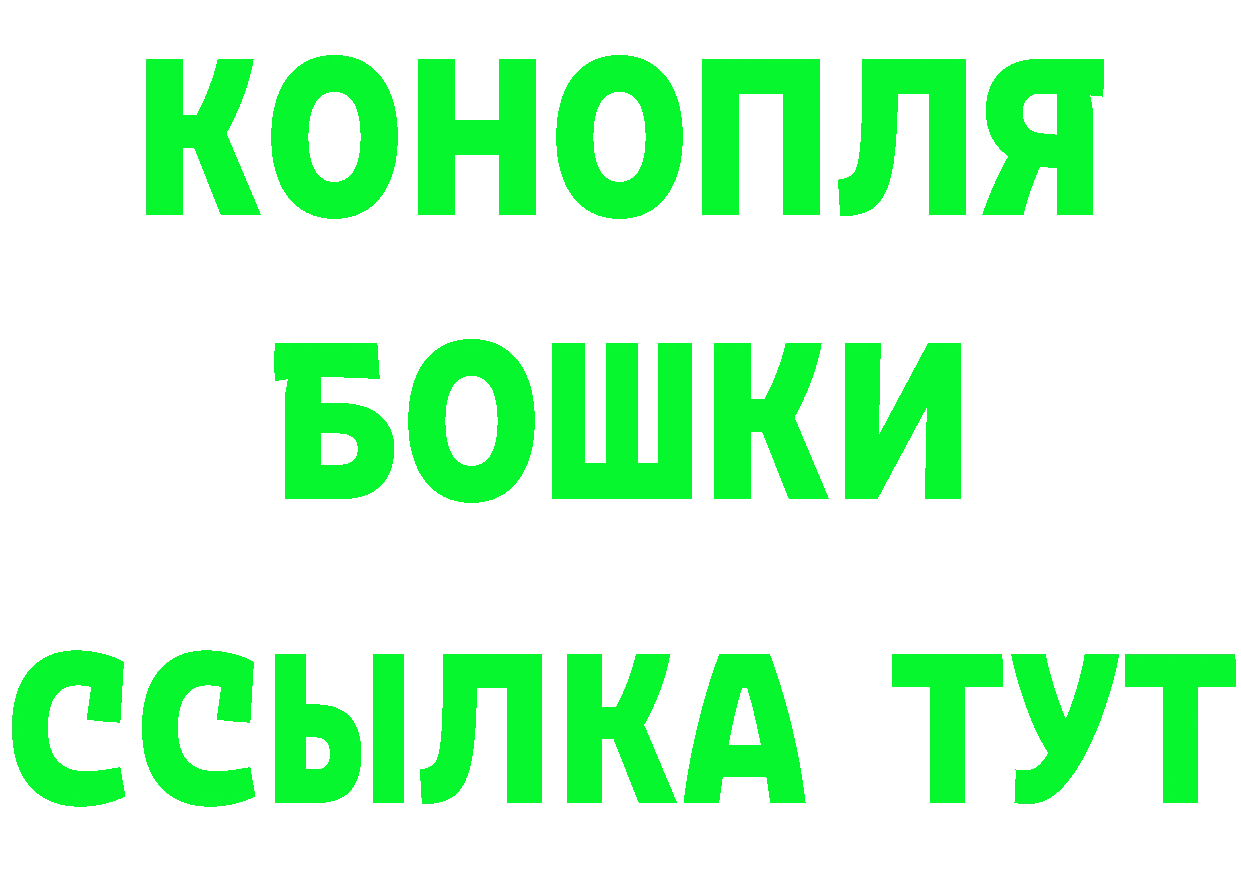 КОНОПЛЯ
БОШКИ
ССЫЛКА ТУТ